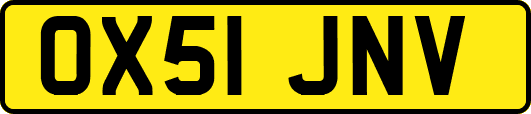 OX51 JNV